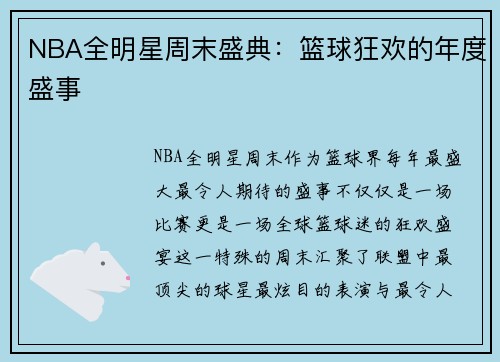 NBA全明星周末盛典：篮球狂欢的年度盛事

NBA全明星周末作为篮球界每年最盛大最令人期待的盛事不仅仅是一场比赛更是一场全球篮球迷的狂欢盛宴这一特殊的周末汇聚了联盟中最顶尖的球星最炫目的表演与最令人